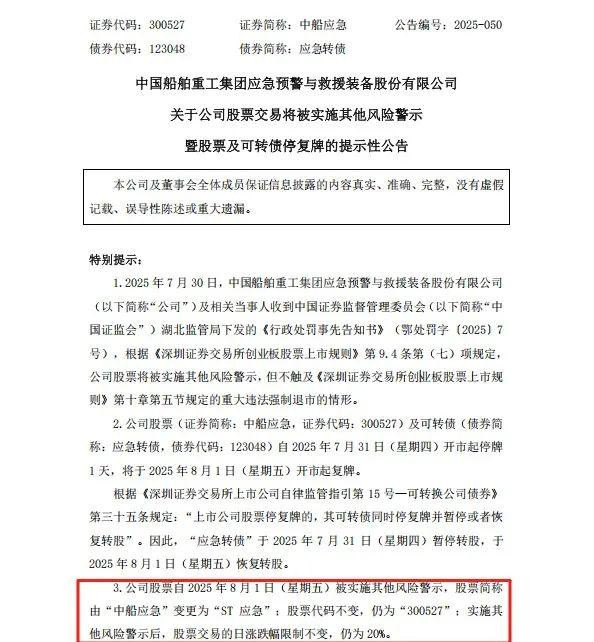 证券代码：300527　　　证券简称：中船应急　　　公告编号：2025-050
债券代码：123048　　　债券简称：应急转债

中国船舶重工集团应急预警与救援装备股份有限公司
关于公司股票交易将被实施其他风险警示
暨股票及可转债停复牌的提示性公告

本公司及董事会全体成员保证信息披露的内容真实、准确、完整，没有虚假记载、误导性陈述或重大遗漏。

特别提示：

1. 2025 年 7 月 30 日，中国船舶重工集团应急预警与救援装备股份有限公司（以下简称“公司”）及相关当事人收到中国证券监督管理委员会（以下简称“中国证监会”）湖北监管局下发的《行政处罚事先告知书》（鄂处罚字〔2025〕7 号），根据《深圳证券交易所创业板股票上市规则》第 9.4 条第（七）项规定，公司股票将被实施其他风险警示，但不触及《深圳证券交易所创业板股票上市规则》第十章第五节规定的重大违法强制退市的情形。

2. 公司股票（证券简称：中船应急，证券代码：300527）及可转债（债券简称：应急转债，债券代码：123048）自 2025 年 7 月 31 日（星期四）开市起停牌 1 天，将于 2025 年 8 月 1 日（星期五）开市起复牌。

根据《深圳证券交易所上市公司自律监管指引第 15 号—可转换公司债券》第三十五条规定：“上市公司股票停复牌的，其可转债同时停复牌并暂停或者恢复转股”。因此，“应急转债”于 2025 年 7 月 31 日（星期四）暂停转股，于 2025 年 8 月 1 日（星期五）恢复转股。

3. 公司股票自 2025 年 8 月 1 日（星期五）被实施其他风险警示，股票简称由“中船应急”变更为“ST 应急”；股票代码不变，仍为“300527”；实施其他风险警示后，股票交易的日涨跌幅限制不变，仍为 20%。